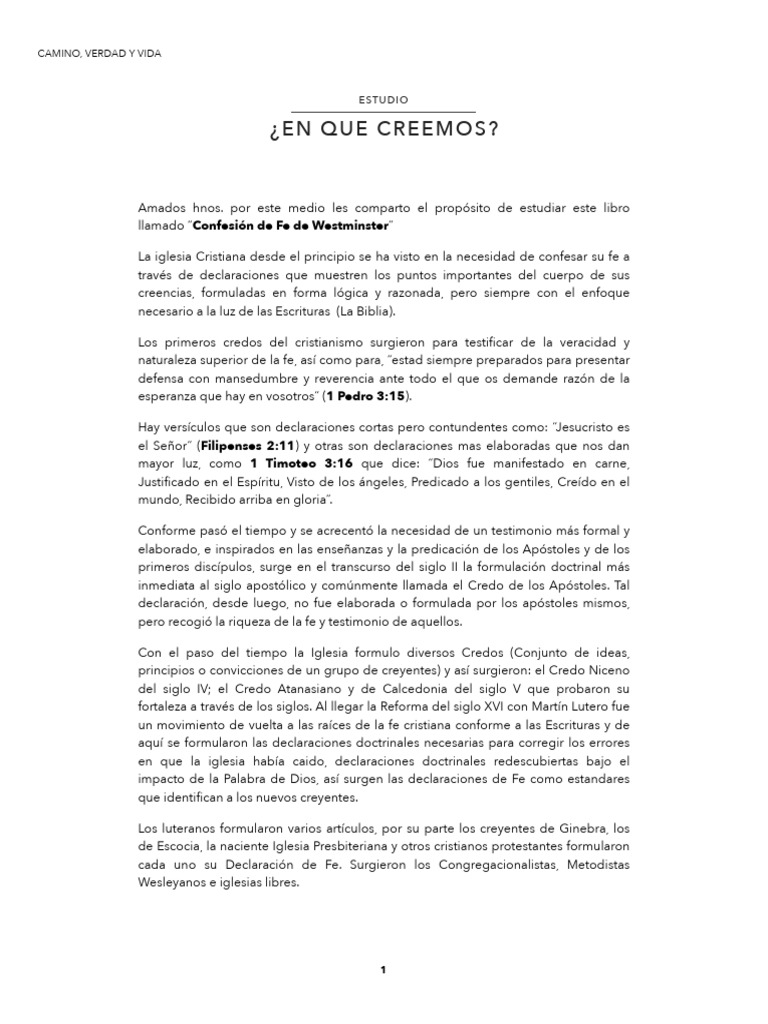 CAMINO, VERDAD Y VIDA

ESTUDIO

¿EN QUE CREEMOS?

Amados hnos. por este medio les comparto el propósito de estudiar este libro llamado "Confesión de Fe de Westminster"

La iglesia Cristiana desde el principio se ha visto en la necesidad de confesar su fe a través de declaraciones que muestren los puntos importantes del cuerpo de sus creencias, formuladas en forma lógica y razonada, pero siempre con el enfoque necesario a la luz de las Escrituras (La Biblia).

Los primeros credos del cristianismo surgieron para testificar de la veracidad y naturaleza superior de la fe, así como para, "estad siempre preparados para presentar defensa con mansedumbre y reverencia ante todo el que os demande razón de la esperanza que hay en vosotros" (1 Pedro 3:15).

Hay versículos que son declaraciones cortas pero contundentes como: "Jesucristo es el Señor" (Filipenses 2:11) y otras son declaraciones mas elaboradas que nos dan mayor luz, como 1 Timoteo 3:16 que dice: "Dios fue manifestado en carne, Justificado en el Espíritu, Visto de los ángeles, Predicado a los gentiles, Creído en el mundo, Recibido arriba en gloria".

Conforme pasó el tiempo y se acrecentó la necesidad de un testimonio más formal y elaborado, e inspirados en las enseñanzas y la predicación de los Apóstoles y de los primeros discípulos, surge en el transcurso del siglo II la formulación doctrinal más inmediata al siglo apostólico y comúnmente llamada el Credo de los Apóstoles. Tal declaración, desde luego, no fue elaborada o formulada por los apóstoles mismos, pero recogió la riqueza de la fe y testimonio de aquellos.

Con el paso del tiempo la Iglesia formulo diversos Credos (Conjunto de ideas, principios o convicciones de un grupo de creyentes) y así surgieron: el Credo Niceno del siglo IV; el Credo Atanasiano y de Calcedonia del siglo V que probaron su fortaleza a través de los siglos. Al llegar la Reforma del siglo XVI con Martín Lutero fue un movimiento de vuelta a las raíces de la fe cristiana conforme a las Escrituras y de aquí se formularon las declaraciones doctrinales necesarias para corregir los errores en que la iglesia había caido, declaraciones doctrinales redescubiertas bajo el impacto de la Palabra de Dios, así surgen las declaraciones de Fe como estandares que identifican a los nuevos creyentes.

Los luteranos formularon varios artículos, por su parte los creyentes de Ginebra, los de Escocia, la naciente Iglesia Presbiteriana y otros cristianos protestantes formularon cada uno su Declaración de Fe. Surgieron los Congregacionalistas, Metodistas Wesleyanos e iglesias libres.

1